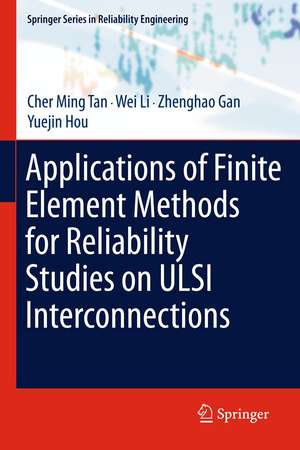 Springer Series in Reliability Engineering

Cher Ming Tan · Wei Li · Zhenghao Gan
Yuejin Hou

Applications of Finite Element Methods for Reliability Studies on ULSI Interconnections

Springer